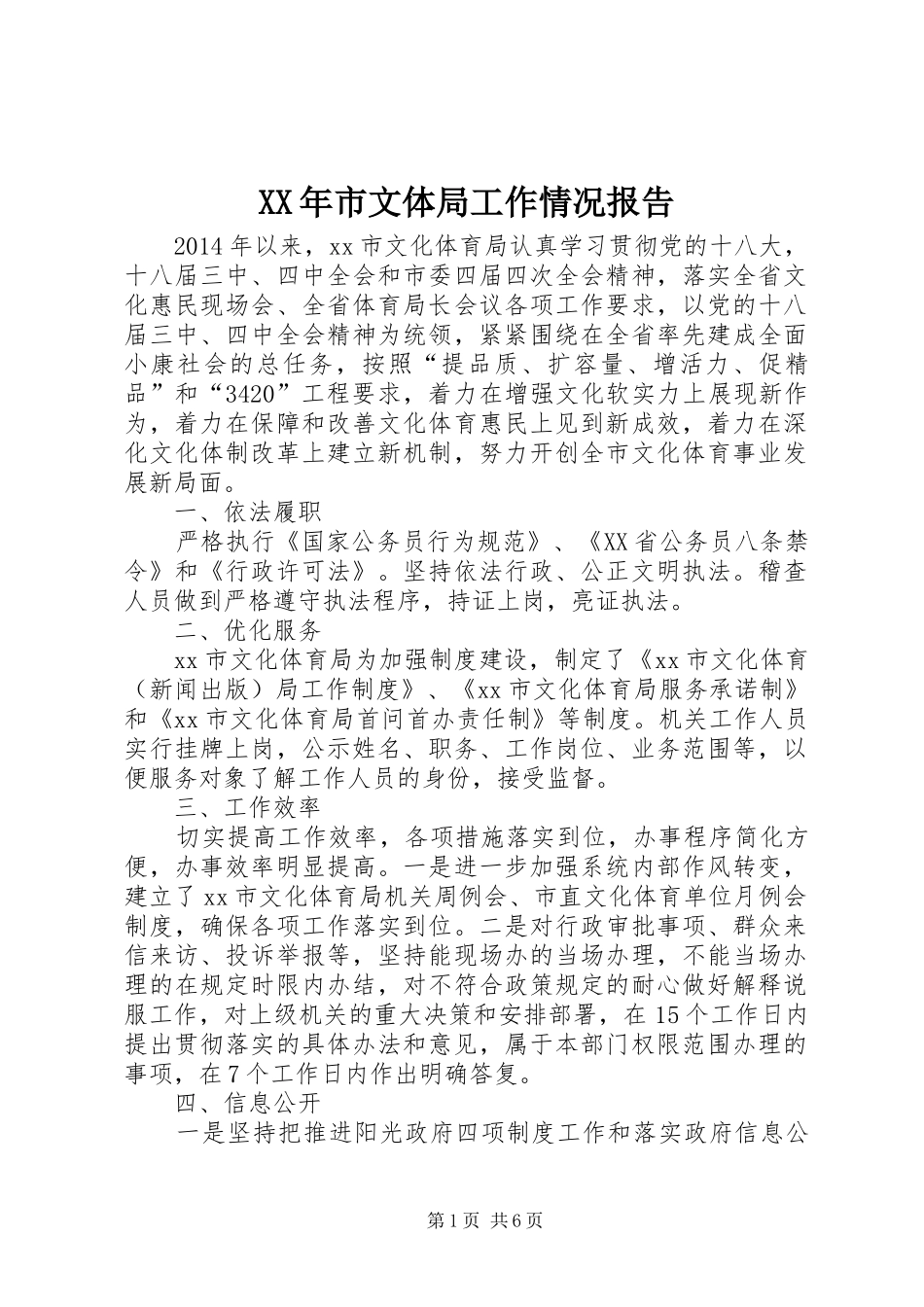 XX年市文体局工作情况报告

2014年以来，xx市文化体育局认真学习贯彻党的十八大，十八届三中、四中全会和市委四届四次全会精神，落实全省文化惠民现场会、全省体育局长会议各项工作要求，以党的十八届三中、四中全会精神为统领，紧紧围绕在全省率先建成全面小康社会的总任务，按照“提品质、扩容量、增活力、促精品”和“3420”工程要求，着力在增强文化软实力上展现新作为，着力在保障和改善文化体育惠民上见到新成效，着力在深化文化体制改革上建立新机制，努力开创全市文化体育事业发展新局面。

一、依法履职

严格执行《国家公务员行为规范》、《XX省公务员八条禁令》和《行政许可法》。坚持依法行政、公正文明执法。稽查人员做到严格遵守执法程序，持证上岗，亮证执法。

二、优化服务

xx市文化体育局为加强制度建设，制定了《xx市文化体育（新闻出版）局工作制度》、《xx市文化体育局服务承诺制》和《xx市文化体育局首问首办责任制》等制度。机关工作人员实行挂牌上岗，公示姓名、职务、工作岗位、业务范围等，以便服务对象了解工作人员的身份，接受监督。

三、工作效率

切实提高工作效率，各项措施落实到位，办事程序简化方便，办事效率明显提高。一是进一步加强系统内部作风转变，建立了xx市文化体育局机关周例会、市直文化体育单位月例会制度，确保各项工作落实到位。二是对行政审批事项、群众来信来访、投诉举报等，坚持能现场办的当场办理，不能当场办理的在规定时限内办结，对不符合政策规定的耐心做好解释说服工作，对上级机关的重大决策和安排部署，在15个工作日内提出贯彻落实的具体办法和意见，属于本部门权限范围办理的事项，在7个工作日内作出明确答复。

四、信息公开

一是坚持把推进阳光政府四项制度工作和落实政府信息公

第1页 共6页